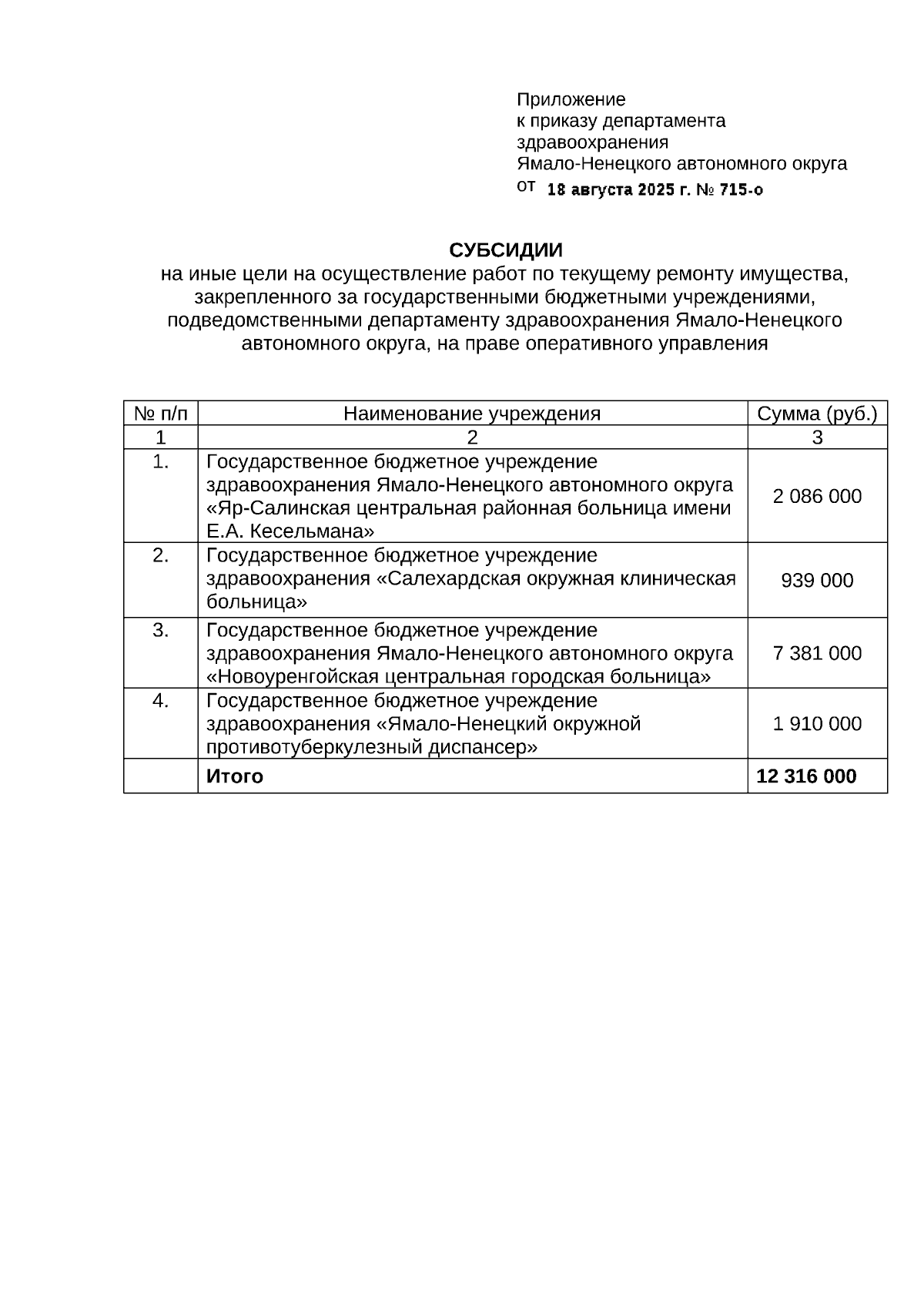 Приложение
к приказу департамента здравоохранения
Ямало-Ненецкого автономного округа
от 18 августа 2025 г. № 715-о

СУБСИДИИ
на иные цели на осуществление работ по текущему ремонту имущества, закрепленного за государственными бюджетными учреждениями, подведомственными департаменту здравоохранения Ямало-Ненецкого автономного округа, на праве оперативного управления

| № п/п | Наименование учреждения | Сумма (руб.) |
|---|---|---|
| 1 | 2 | 3 |
| 1. | Государственное бюджетное учреждение здравоохранения Ямало-Ненецкого автономного округа «Яр-Салинская центральная районная больница имени Е.А. Кесельмана» | 2 086 000 |
| 2. | Государственное бюджетное учреждение здравоохранения «Салехардская окружная клиническая больница» | 939 000 |
| 3. | Государственное бюджетное учреждение здравоохранения Ямало-Ненецкого автономного округа «Новоуренгойская центральная городская больница» | 7 381 000 |
| 4. | Государственное бюджетное учреждение здравоохранения «Ямало-Ненецкий окружной противотуберкулезный диспансер» | 1 910 000 |
| | Итого | 12 316 000 |